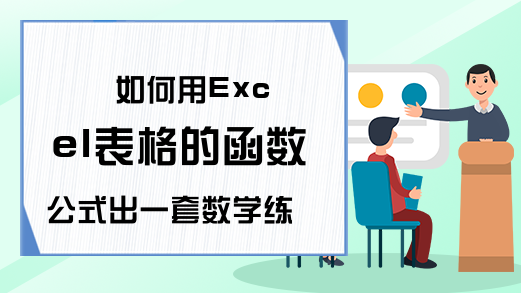 如何用Excel表格的函数公式出一套数学练